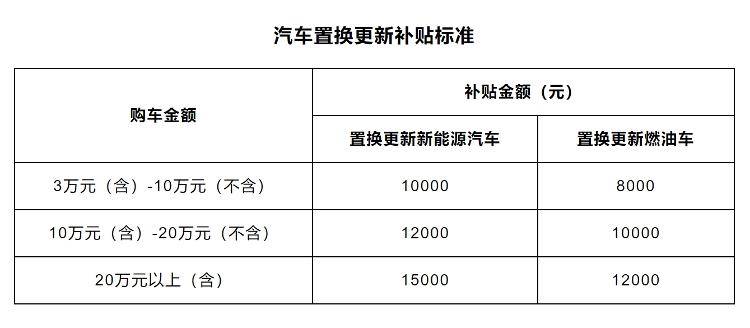 汽车置换更新补贴标准

| 购车金额 | 补贴金额（元） | |
|---|---|---|
| | 置换更新新能源汽车 | 置换更新燃油车 |
| 3万元（含）-10万元（不含） | 10000 | 8000 |
| 10万元（含）-20万元（不含） | 12000 | 10000 |
| 20万元以上（含） | 15000 | 12000 |